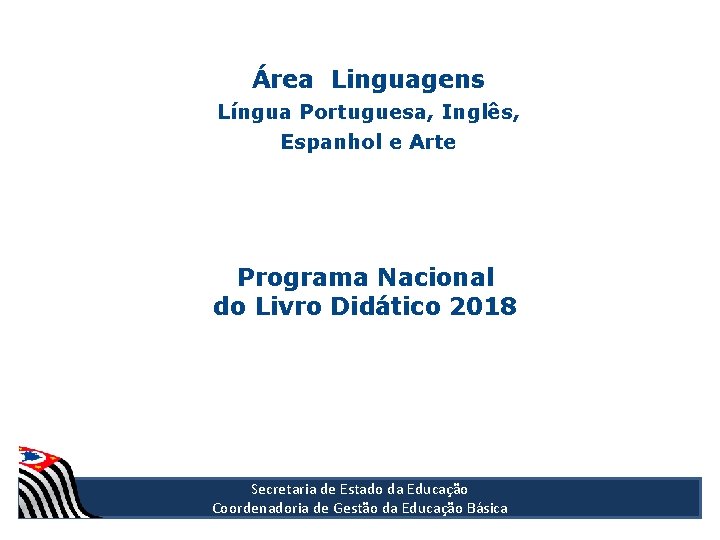 Área Linguagens
Língua Portuguesa, Inglês, Espanhol e Arte

Programa Nacional do Livro Didático 2018

Secretaria de Estado da Educação
Coordenadoria de Gestão da Educação Básica